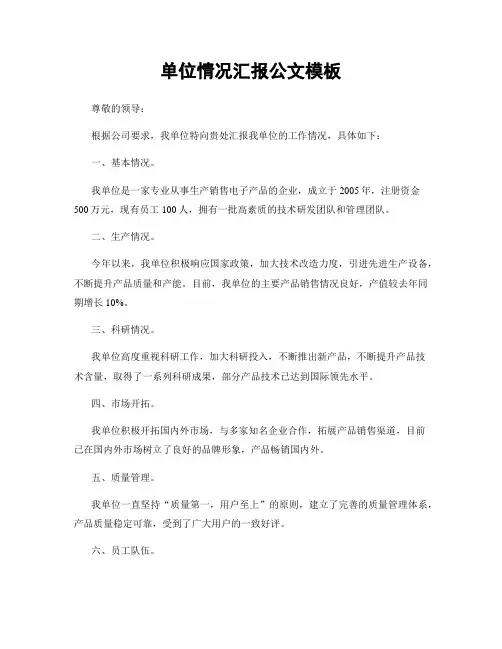 单位情况汇报公文模板

尊敬的领导：

根据公司要求，我单位特向贵处汇报我单位的工作情况，具体如下：

一、基本情况。

我单位是一家专业从事生产销售电子产品的企业，成立于 2005 年，注册资金 500 万元，现有员工 100 人，拥有一批高素质的技术研发团队和管理团队。

二、生产情况。

今年以来，我单位积极响应国家政策，加大技术改造力度，引进先进生产设备，不断提升产品质量和产能。目前，我单位的主要产品销售情况良好，产值较去年同期增长 10%。

三、科研情况。

我单位高度重视科研工作，加大科研投入，不断推出新产品，不断提升产品技术含量，取得了一系列科研成果，部分产品技术已达到国际领先水平。

四、市场开拓。

我单位积极开拓国内外市场，与多家知名企业合作，拓展产品销售渠道，目前已在国内外市场树立了良好的品牌形象，产品畅销国内外。

五、质量管理。

我单位一直坚持“质量第一，用户至上”的原则，建立了完善的质量管理体系，产品质量稳定可靠，受到了广大用户的一致好评。

六、员工队伍。